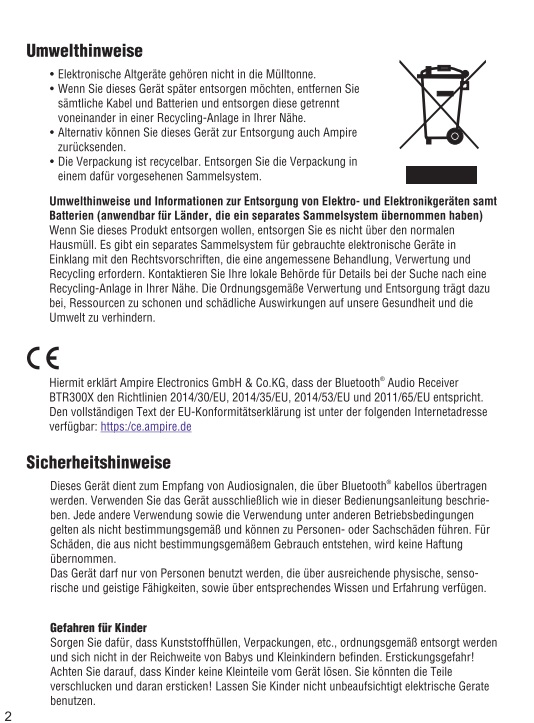 Umwelthinweise

• Elektronische Altgeräte gehören nicht in die Mülltonne.
• Wenn Sie dieses Gerät später entsorgen möchten, entfernen Sie sämtliche Kabel und Batterien und entsorgen diese getrennt voneinander in einer Recycling-Anlage in Ihrer Nähe.
• Alternativ können Sie dieses Gerät zur Entsorgung auch Ampire zurücksenden.
• Die Verpackung ist recycelbar. Entsorgen Sie die Verpackung in einem dafür vorgesehenen Sammelsystem.

Umwelthinweise und Informationen zur Entsorgung von Elektro- und Elektronikgeräten samt Batterien (anwendbar für Länder, die ein separates Sammelsystem übernommen haben)
Wenn Sie dieses Produkt entsorgen wollen, entsorgen Sie es nicht über den normalen Hausmüll. Es gibt ein separates Sammelsystem für gebrauchte elektronische Geräte in Einklang mit den Rechtsvorschriften, die eine angemessene Behandlung, Verwertung und Recycling erfordern. Kontaktieren Sie Ihre lokale Behörde für Details bei der Suche nach eine Recycling-Anlage in Ihrer Nähe. Die Ordnungsgemäße Verwertung und Entsorgung trägt dazu bei, Ressourcen zu schonen und schädliche Auswirkungen auf unsere Gesundheit und die Umwelt zu verhindern.

CE

Hiermit erklärt Ampire Electronics GmbH & Co.KG, dass der Bluetooth® Audio Receiver BTR300X den Richtlinien 2014/30/EU, 2014/35/EU, 2014/53/EU und 2011/65/EU entspricht. Den vollständigen Text der EU-Konformitätserklärung ist unter der folgenden Internetadresse verfügbar: https:/ce.ampire.de

Sicherheitshinweise

Dieses Gerät dient zum Empfang von Audiosignalen, die über Bluetooth® kabellos übertragen werden. Verwenden Sie das Gerät ausschließlich wie in dieser Bedienungsanleitung beschrieben. Jede andere Verwendung sowie die Verwendung unter anderen Betriebsbedingungen gelten als nicht bestimmungsgemäß und können zu Personen- oder Sachschäden führen. Für Schäden, die aus nicht bestimmungsgemäßem Gebrauch entstehen, wird keine Haftung übernommen.
Das Gerät darf nur von Personen benutzt werden, die über ausreichende physische, sensorische und geistige Fähigkeiten, sowie über entsprechendes Wissen und Erfahrung verfügen.

Gefahren für Kinder
Sorgen Sie dafür, dass Kunststoffhüllen, Verpackungen, etc., ordnungsgemäß entsorgt werden und sich nicht in der Reichweite von Babys und Kleinkindern befinden. Erstickungsgefahr! Achten Sie darauf, dass Kinder keine Kleinteile vom Gerät lösen. Sie könnten die Teile verschlucken und daran ersticken! Lassen Sie Kinder nicht unbeaufsichtigt elektrische Gerate benutzen.

2